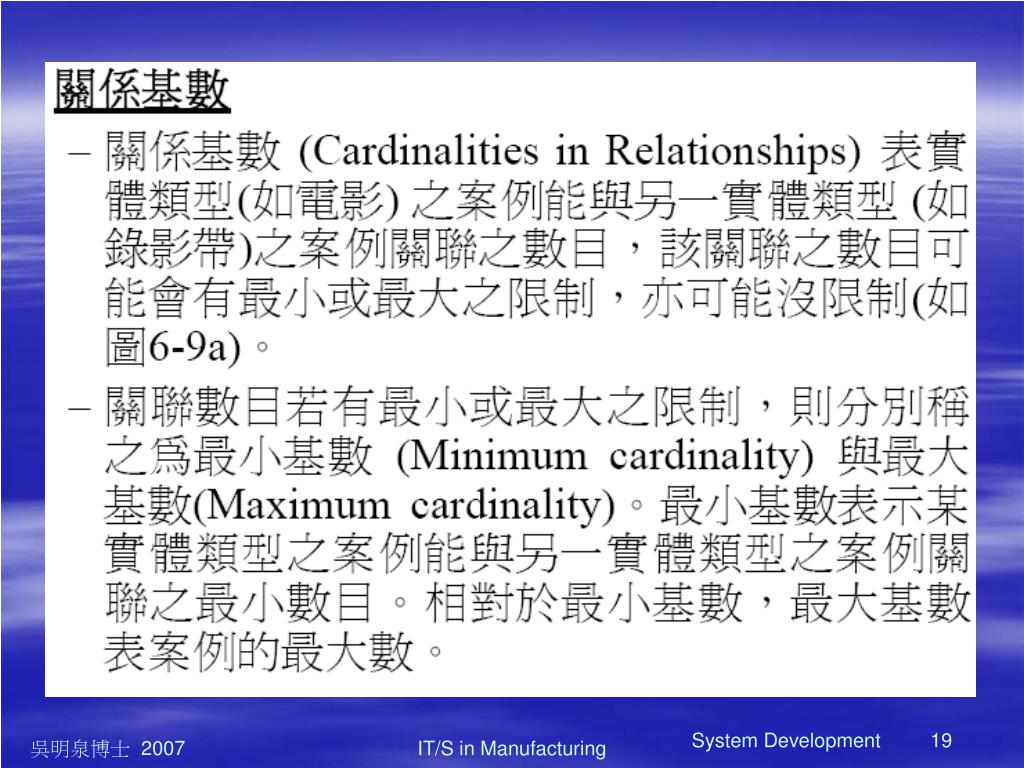 關係基數

– 關係基數 (Cardinalities in Relationships) 表實體類型(如電影) 之案例能與另一實體類型 (如錄影帶)之案例關聯之數目，該關聯之數目可能會有最小或最大之限制，亦可能沒限制(如圖6-9a)。

– 關聯數目若有最小或最大之限制，則分別稱之為最小基數 (Minimum cardinality) 與最大基數(Maximum cardinality)。最小基數表示某實體類型之案例能與另一實體類型之案例關聯之最小數目。相對於最小基數，最大基數表案例的最大數。

吳明泉博士 2007

IT/S in Manufacturing

System Development

19